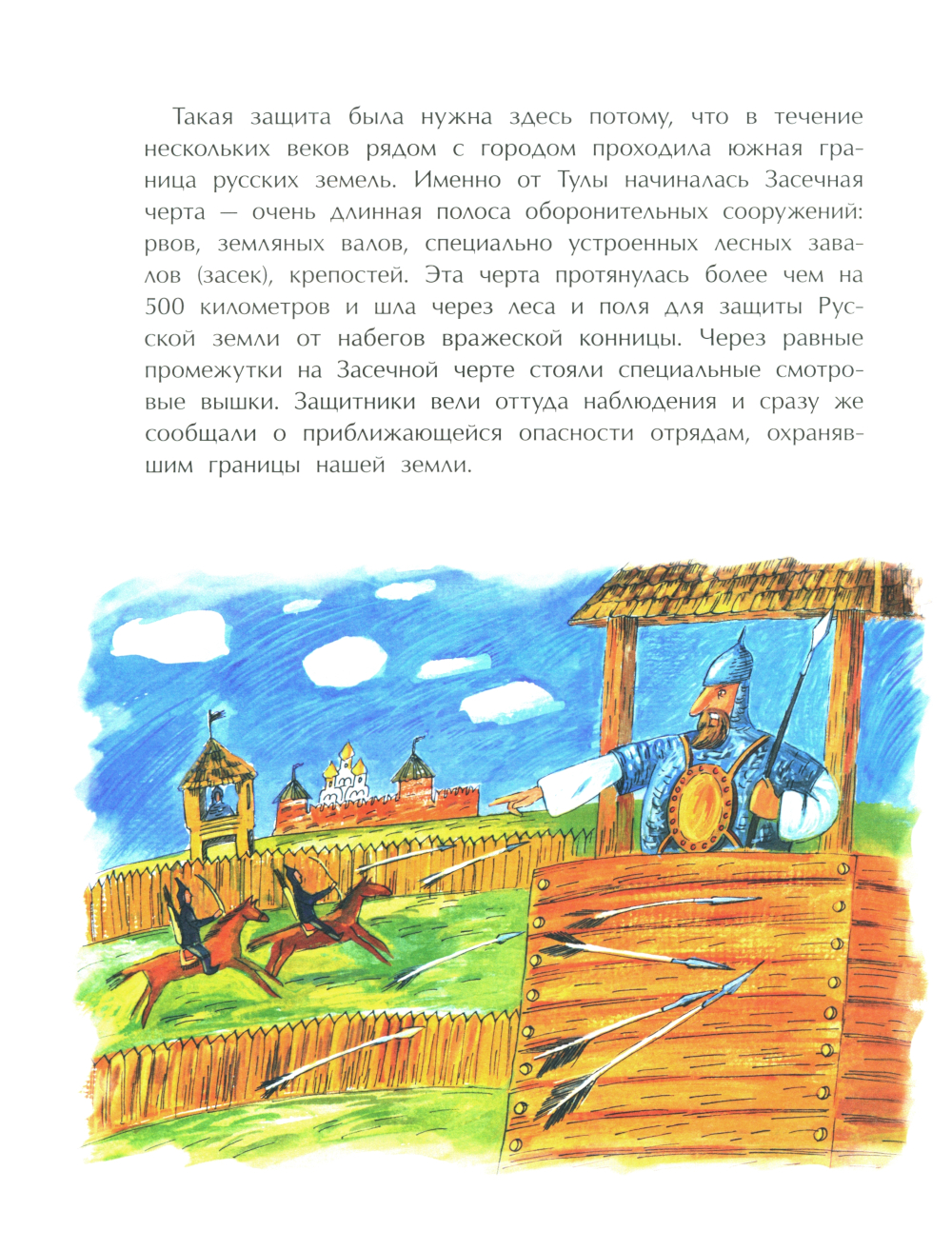 Такая защита была нужна здесь потому, что в течение нескольких веков рядом с городом проходила южная граница русских земель. Именно от Тулы начиналась Засечная черта — очень длинная полоса оборонительных сооружений: рвов, земляных валов, специально устроенных лесных завалов (засек), крепостей. Эта черта протянулась более чем на 500 километров и шла через леса и поля для защиты Русской земли от набегов вражеской конницы. Через равные промежутки на Засечной черте стояли специальные смотровые вышки. Защитники вели оттуда наблюдения и сразу же сообщали о приближающейся опасности отрядам, охранявшим границы нашей земли.